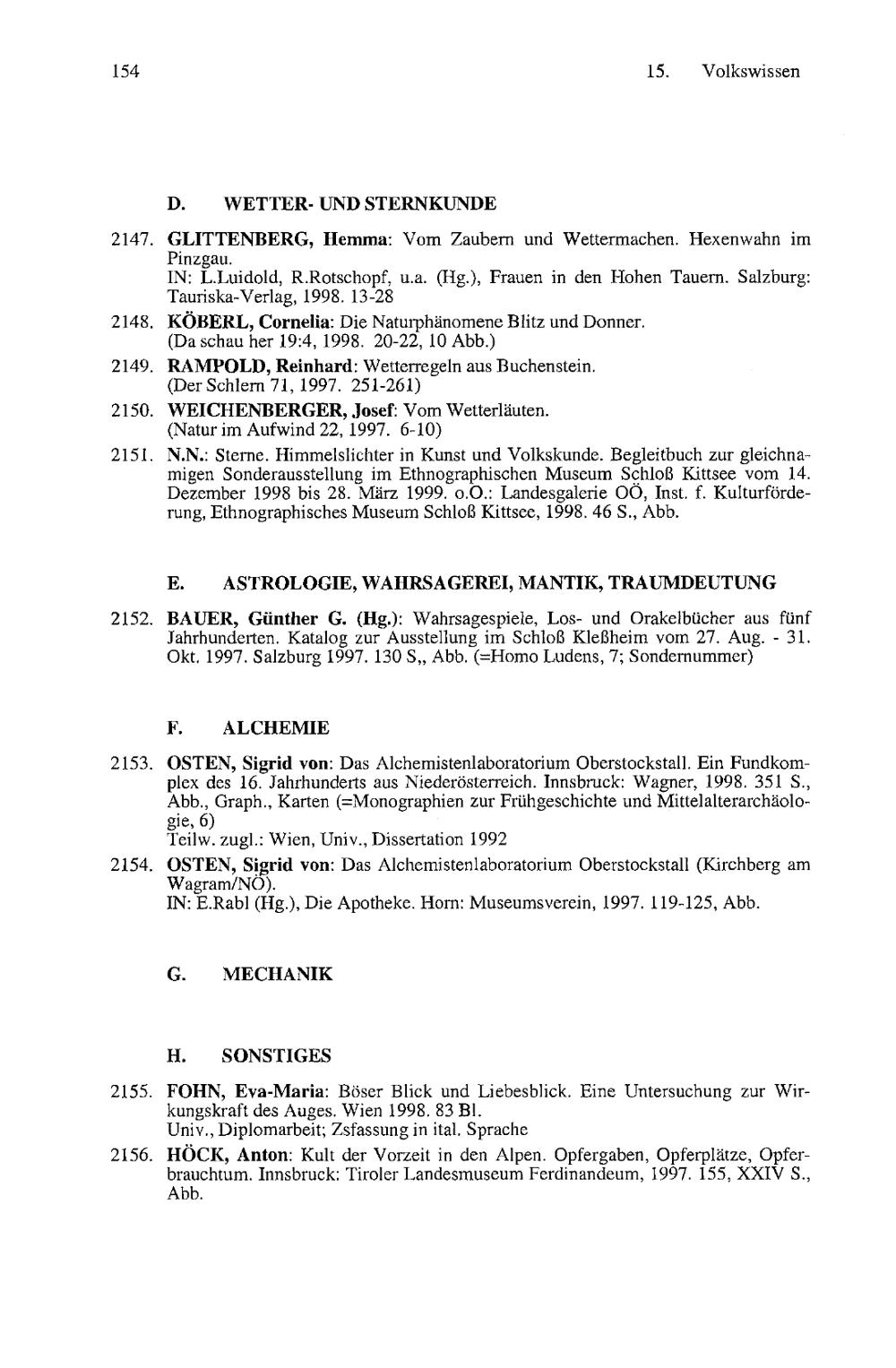 154

15. Volkswissen

D. WETTER- UND STERNKUNDE

2147. GLITTENBERG, Hemma: Vom Zaubern und Wettermachen. Hexenwahn im Pinzgau.
IN: L.Luidold, R.Rotschopf, u.a. (Hg.), Frauen in den Hohen Tauern. Salzburg: Tauriska-Verlag, 1998. 13-28

2148. KÖBERL, Cornelia: Die Naturphänomene Blitz und Donner.
(Da schau her 19:4, 1998. 20-22, 10 Abb.)

2149. RAMPOLD, Reinhard: Wetterregeln aus Buchenstein.
(Der Schlern 71, 1997. 251-261)

2150. WEICHENBERGER, Josef: Vom Wetterläuten.
(Natur im Aufwind 22, 1997. 6-10)

2151. N.N.: Sterne. Himmelslichter in Kunst und Volkskunde. Begleitbuch zur gleichnamigen Sonderausstellung im Ethnographischen Museum Schloß Kittsee vom 14. Dezember 1998 bis 28. März 1999. o.O.: Landesgalerie OÖ, Inst. f. Kulturförderung, Ethnographisches Museum Schloß Kittsee, 1998. 46 S., Abb.

E. ASTROLOGIE, WAHRSAGEREI, MANTIK, TRAUMDEUTUNG

2152. BAUER, Günther G. (Hg.): Wahrsagespiele, Los- und Orakelbücher aus fünf Jahrhunderten. Katalog zur Ausstellung im Schloß Kleßheim vom 27. Aug. - 31. Okt. 1997. Salzburg 1997. 130 S,, Abb. (=Homo Ludens, 7; Sondernummer)

F. ALCHEMIE

2153. OSTEN, Sigrid von: Das Alchemistenlaboratorium Oberstockstall. Ein Fundkomplex des 16. Jahrhunderts aus Niederösterreich. Innsbruck: Wagner, 1998. 351 S., Abb., Graph., Karten (=Monographien zur Frühgeschichte und Mittelalterarchäologie, 6)
Teilw. zugl.: Wien, Univ., Dissertation 1992

2154. OSTEN, Sigrid von: Das Alchemistenlaboratorium Oberstockstall (Kirchberg am Wagram/NÖ).
IN: E.Rabl (Hg.), Die Apotheke. Horn: Museumsverein, 1997. 119-125, Abb.

G. MECHANIK

H. SONSTIGES

2155. FOHN, Eva-Maria: Böser Blick und Liebesblick. Eine Untersuchung zur Wirkungskraft des Auges. Wien 1998. 83 Bl.
Univ., Diplomarbeit; Zsfassung in ital. Sprache

2156. HÖCK, Anton: Kult der Vorzeit in den Alpen. Opfergaben, Opferplätze, Opferbrauchtum. Innsbruck: Tiroler Landesmuseum Ferdinandeum, 1997. 155, XXIV S., Abb.